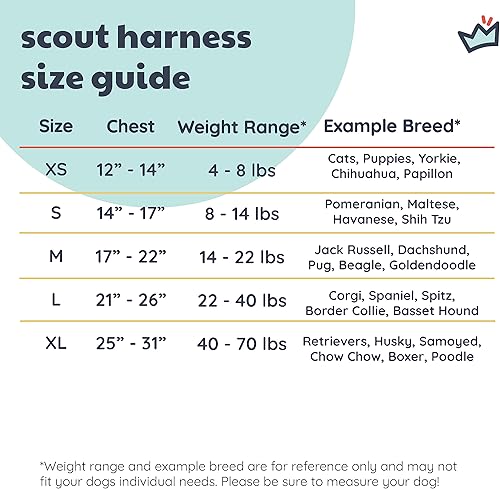 scout harness size guide

| Size | Chest | Weight Range* | Example Breed* |
|---|---|---|---|
| XS | 12” - 14” | 4 - 8 lbs | Cats, Puppies, Yorkie, Chihuahua, Papillon |
| S | 14” - 17” | 8 - 14 lbs | Pomeranian, Maltese, Havanese, Shih Tzu |
| M | 17” - 22” | 14 - 22 lbs | Jack Russell, Dachshund, Pug, Beagle, Goldendoodle |
| L | 21” - 26” | 22 - 40 lbs | Corgi, Spaniel, Spitz, Border Collie, Basset Hound |
| XL | 25” - 31” | 40 - 70 lbs | Retrievers, Husky, Samoyed, Chow Chow, Boxer, Poodle |

*Weight range and example breed are for reference only and may not fit your dogs individual needs. Please be sure to measure your dog!